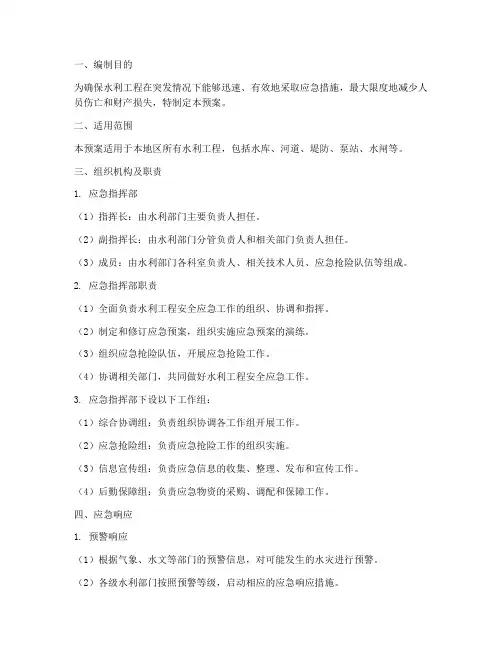 一、编制目的

为确保水利工程在突发情况下能够迅速、有效地采取应急措施，最大限度地减少人员伤亡和财产损失，特制定本预案。

二、适用范围

本预案适用于本地区所有水利工程，包括水库、河道、堤防、泵站、水闸等。

三、组织机构及职责

1. 应急指挥部

（1）指挥长：由水利部门主要负责人担任。

（2）副指挥长：由水利部门分管负责人和相关部门负责人担任。

（3）成员：由水利部门各科室负责人、相关技术人员、应急抢险队伍等组成。

2. 应急指挥部职责

（1）全面负责水利工程安全应急工作的组织、协调和指挥。

（2）制定和修订应急预案，组织实施应急预案的演练。

（3）组织应急抢险队伍，开展应急抢险工作。

（4）协调相关部门，共同做好水利工程安全应急工作。

3. 应急指挥部下设以下工作组：

（1）综合协调组：负责组织协调各工作组开展工作。

（2）应急抢险组：负责应急抢险工作的组织实施。

（3）信息宣传组：负责应急信息的收集、整理、发布和宣传工作。

（4）后勤保障组：负责应急物资的采购、调配和保障工作。

四、应急响应

1. 预警响应

（1）根据气象、水文等部门的预警信息，对可能发生的水灾进行预警。

（2）各级水利部门按照预警等级，启动相应的应急响应措施。